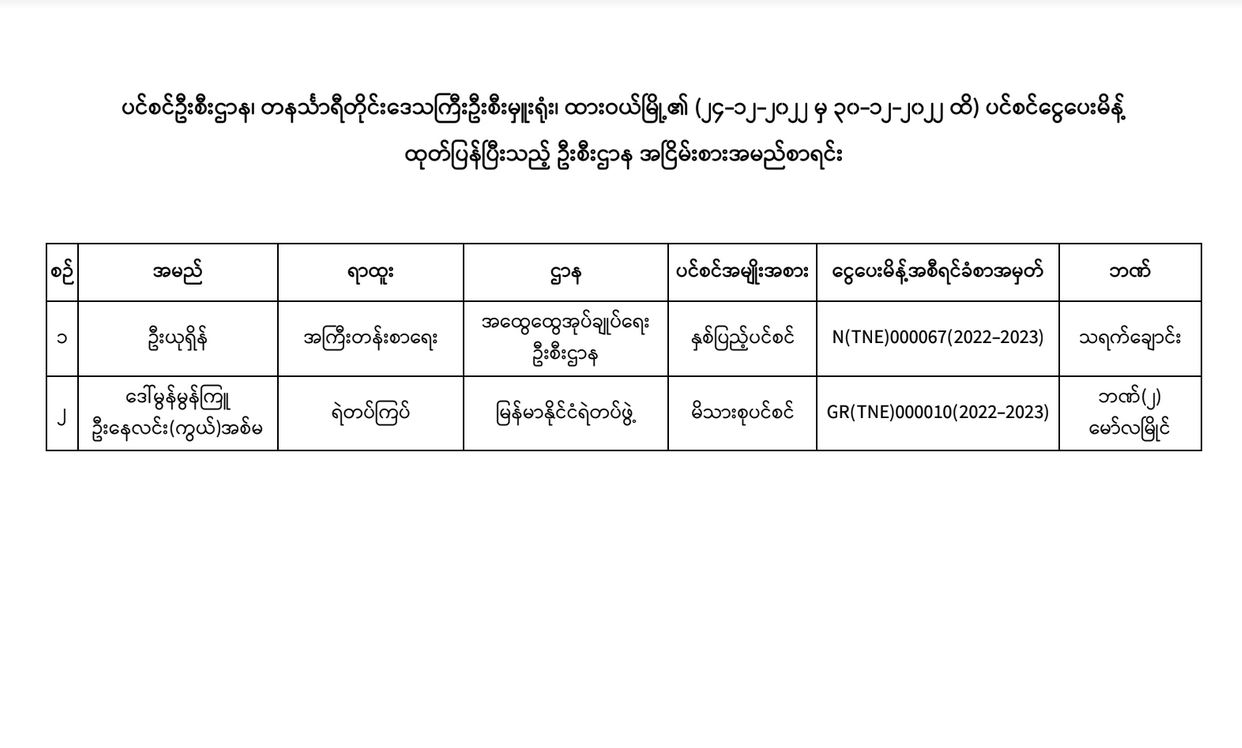 ပင်စင်ဦးစီးဌာန၊ တနင်္သာရီတိုင်းဒေသကြီးဦးစီးမှူးရုံး၊ ထားဝယ်မြို့၏ (၂၄-၁၂-၂၀၂၂ မှ ၃၀-၁၂-၂၀၂၂ ထိ) ပင်စင်ငွေပေးမိန့် ထုတ်ပြန်ပြီးသည့် ဦးစီးဌာန အငြိမ်းစားအမည်စာရင်း

| စဉ် | အမည် | ရာထူး | ဌာန | ပင်စင်အမျိုးအစား | ငွေပေးမိန့်အစီရင်ခံစာအမှတ် | ဘဏ် |
|---|---|---|---|---|---|---|
| ၁ | ဦးယုရှိန် | အကြီးတန်းစာရေး | အထွေထွေအုပ်ချုပ်ရေး ဦးစီးဌာန | နှစ်ပြည့်ပင်စင် | N(TNE)000067(2022–2023) | သရက်ချောင်း |
| ၂ | ဒေါ်မွန်မွန်ကြူ ဦးနေလင်း(ကွယ်)အစ်မ | ရဲတပ်ကြပ် | မြန်မာနိုင်ငံရဲတပ်ဖွဲ့ | မိသားစုပင်စင် | GR(TNE)000010(2022–2023) | ဘဏ်(၂) မော်လမြိုင် |